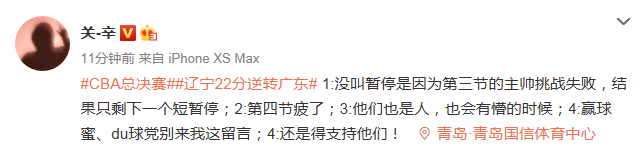 关-辛

11分钟前 来自 iPhone XS Max

#CBA总决赛##辽宁22分逆转广东# 1:没叫暂停是因为第三节的主帅挑战失败，结果只剩下一个短暂停；2:第四节疲了；3:他们也是人，也会有懵的时候；4:赢球蜜、du球党别来我这留言；4:还是得支持他们！ 青岛·青岛国信体育中心